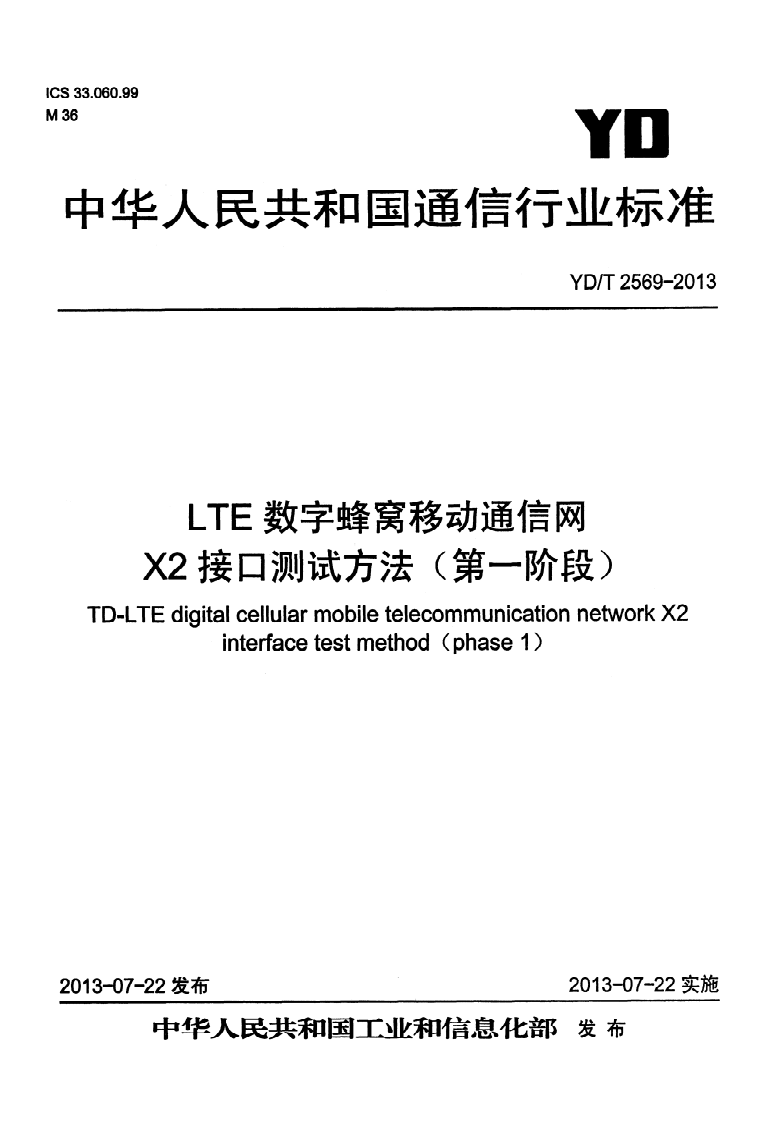 ICS 33.060.99
M 36

YD

中华人民共和国通信行业标准

YD/T 2569-2013

LTE 数字蜂窝移动通信网
X2 接口测试方法（第一阶段）

TD-LTE digital cellular mobile telecommunication network X2 interface test method（phase 1）

2013-07-22 发布

2013-07-22 实施

中华人民共和国工业和信息化部 发布